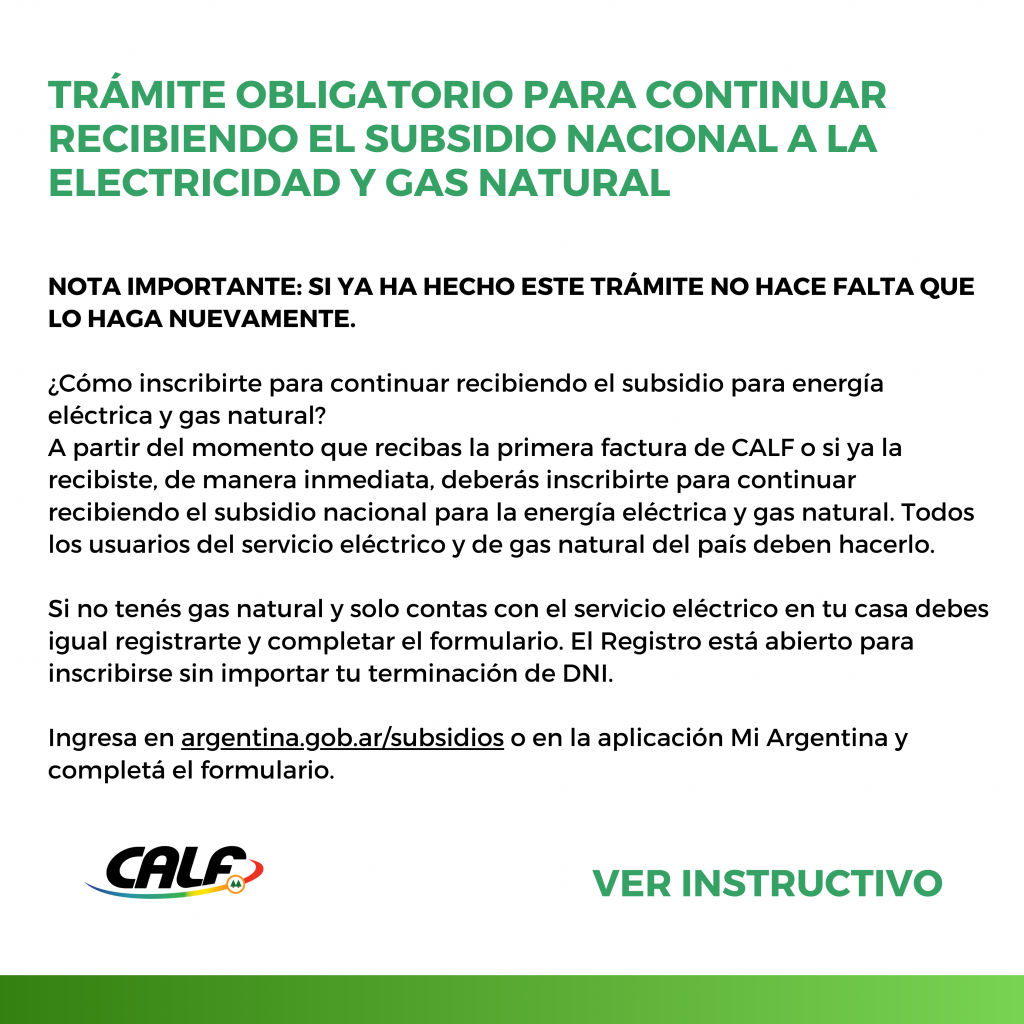 TRÁMITE OBLIGATORIO PARA CONTINUAR RECIBIENDO EL SUBSIDIO NACIONAL A LA ELECTRICIDAD Y GAS NATURAL

NOTA IMPORTANTE: SI YA HA HECHO ESTE TRÁMITE NO HACE FALTA QUE LO HAGA NUEVAMENTE.

¿Cómo inscribirte para continuar recibiendo el subsidio para energía eléctrica y gas natural?
A partir del momento que recibas la primera factura de CALF o si ya la recibiste, de manera inmediata, deberás inscribirte para continuar recibiendo el subsidio nacional para la energía eléctrica y gas natural. Todos los usuarios del servicio eléctrico y de gas natural del país deben hacerlo.

Si no tenés gas natural y solo contas con el servicio eléctrico en tu casa debes igual registrarte y completar el formulario. El Registro está abierto para inscribirse sin importar tu terminación de DNI.

Ingresa en argentina.gob.ar/subsidios o en la aplicación Mi Argentina y completá el formulario.

CALF

VER INSTRUCTIVO